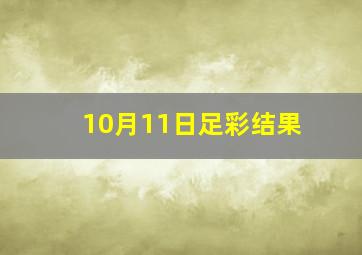 10月11日足彩结果